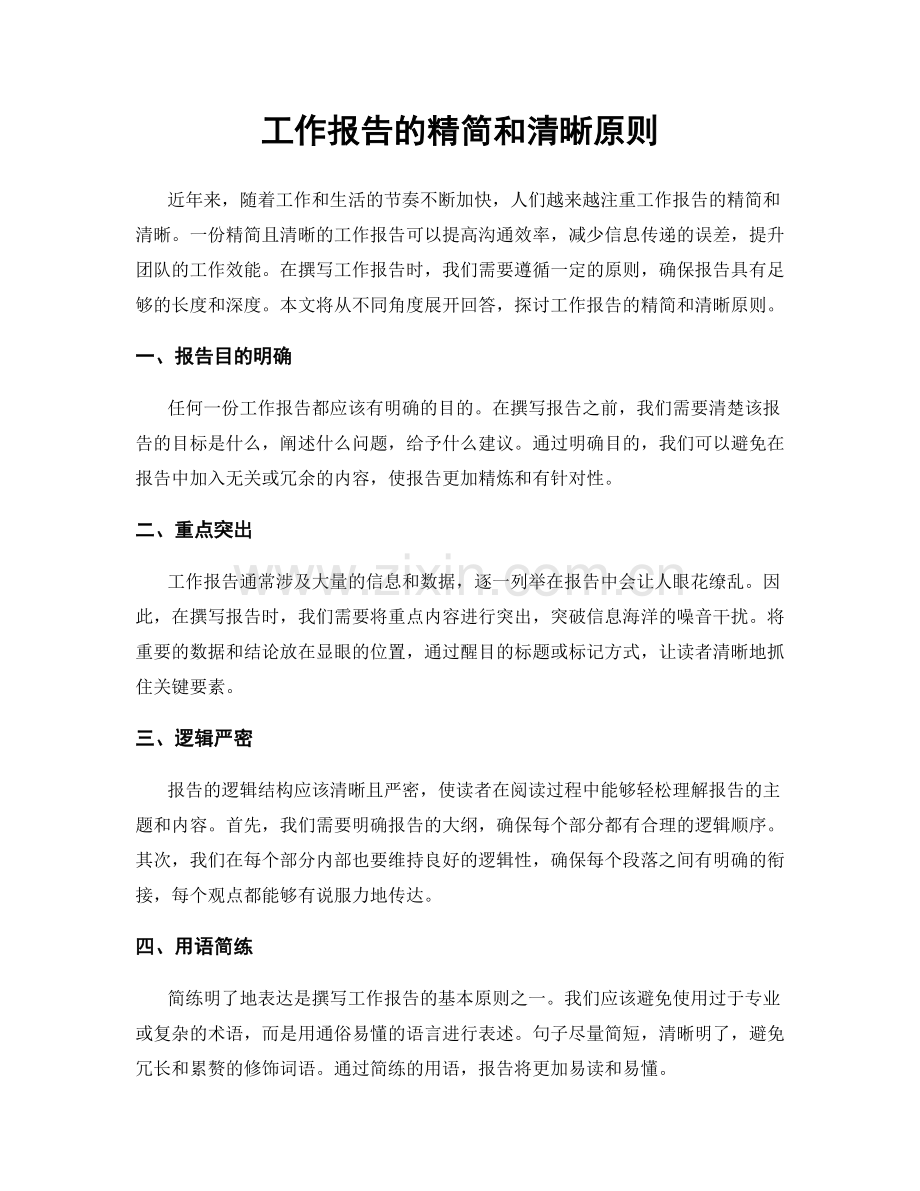 工作报告的精简和清晰原则

近年来，随着工作和生活的节奏不断加快，人们越来越注重工作报告的精简和清晰。一份精简且清晰的工作报告可以提高沟通效率，减少信息传递的误差，提升团队的工作效能。在撰写工作报告时，我们需要遵循一定的原则，确保报告具有足够的长度和深度。本文将从不同角度展开回答，探讨工作报告的精简和清晰原则。

一、报告目的明确

任何一份工作报告都应该有明确的目的。在撰写报告之前，我们需要清楚该报告的目标是什么，阐述什么问题，给予什么建议。通过明确目的，我们可以避免在报告中加入无关或冗余的内容，使报告更加精炼和有针对性。

二、重点突出

工作报告通常涉及大量的信息和数据，逐一列举在报告中会让人眼花缭乱。因此，在撰写报告时，我们需要将重点内容进行突出，突破信息海洋的噪音干扰。将重要的数据和结论放在显眼的位置，通过醒目的标题或标记方式，让读者清晰地抓住关键要素。

三、逻辑严密

报告的逻辑结构应该清晰且严密，使读者在阅读过程中能够轻松理解报告的主题和内容。首先，我们需要明确报告的大纲，确保每个部分都有合理的逻辑顺序。其次，我们在每个部分内部也要维持良好的逻辑性，确保每个段落之间有明确的衔接，每个观点都能够有说服力地传达。

四、用语简练

简练明了地表达是撰写工作报告的基本原则之一。我们应该避免使用过于专业或复杂的术语，而是用通俗易懂的语言进行表述。句子尽量简短，清晰明了，避免冗长和累赘的修饰词语。通过简练的用语，报告将更加易读和易懂。

www.zixin.com.cn